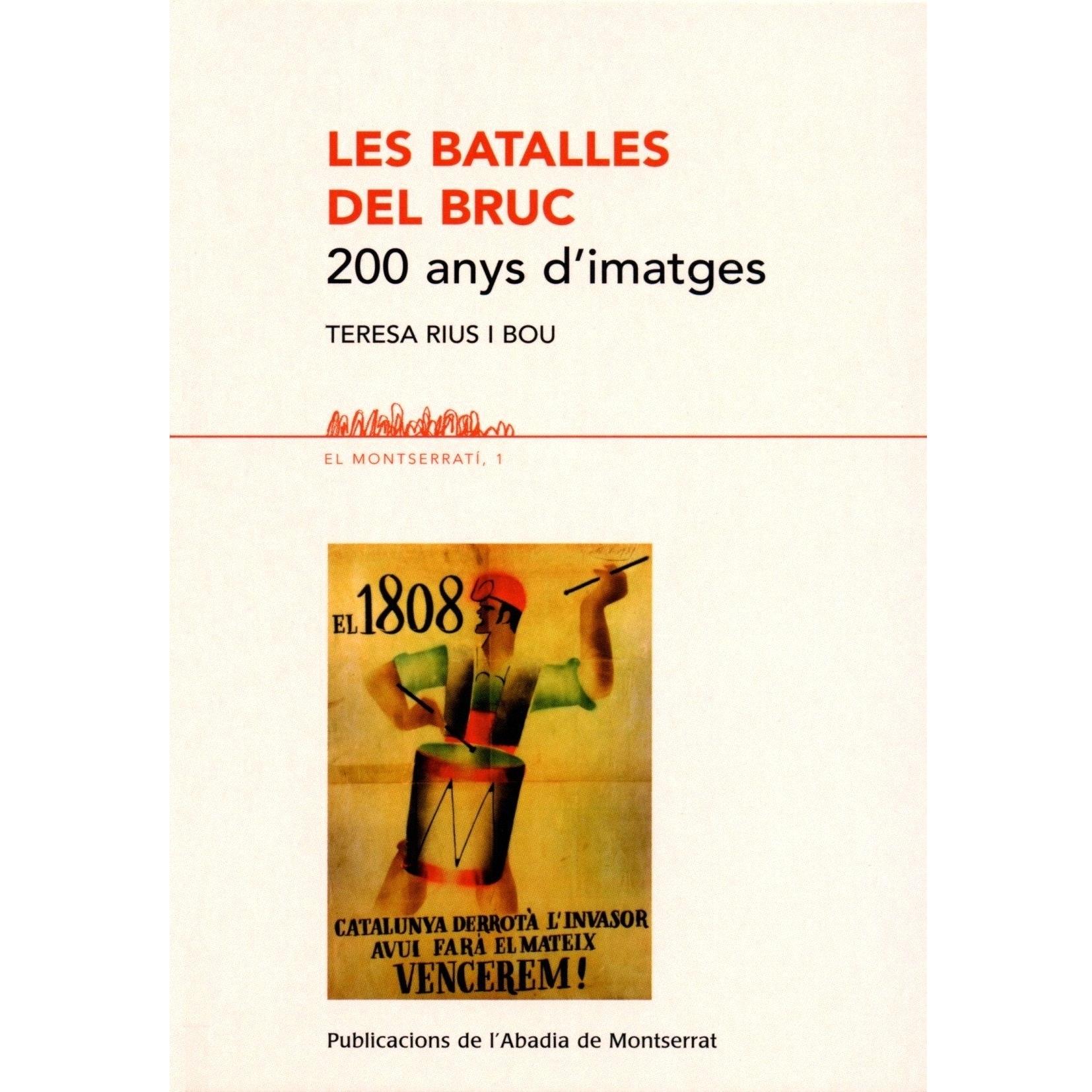 LES BATALLES
DEL BRUC

200 anys d'imatges

TERESA RIUS I BOU

EL MONTSERRATÍ, 1

EL 1808

CATALUNYA DERROTÀ L'INVASOR
AVUI FARÀ EL MATEIX
VENCEREM!

Publicacions de l'Abadia de Montserrat